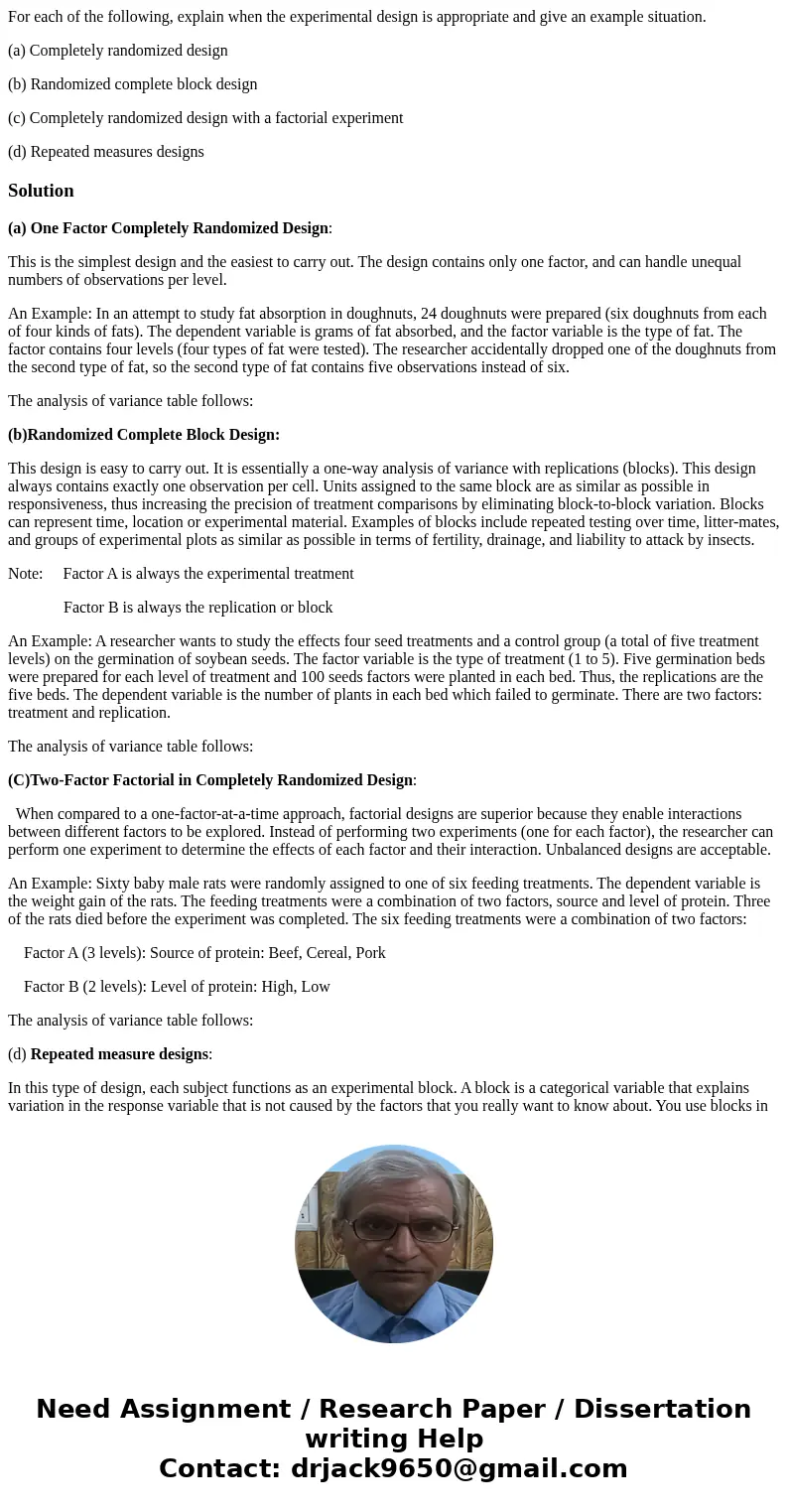 For each of the following, explain when the experimental design is appropriate and give an example situation.

(a) Completely randomized design

(b) Randomized complete block design

(c) Completely randomized design with a factorial experiment

(d) Repeated measures designs

Solution

(a) One Factor Completely Randomized Design:

This is the simplest design and the easiest to carry out. The design contains only one factor, and can handle unequal numbers of observations per level.

An Example: In an attempt to study fat absorption in doughnuts, 24 doughnuts were prepared (six doughnuts from each of four kinds of fats). The dependent variable is grams of fat absorbed, and the factor variable is the type of fat. The factor contains four levels (four types of fat were tested). The researcher accidentally dropped one of the doughnuts from the second type of fat, so the second type of fat contains five observations instead of six.

The analysis of variance table follows:

(b)Randomized Complete Block Design:

This design is easy to carry out. It is essentially a one-way analysis of variance with replications (blocks). This design always contains exactly one observation per cell. Units assigned to the same block are as similar as possible in responsiveness, thus increasing the precision of treatment comparisons by eliminating block-to-block variation. Blocks can represent time, location or experimental material. Examples of blocks include repeated testing over time, litter-mates, and groups of experimental plots as similar as possible in terms of fertility, drainage, and liability to attack by insects.

Note: Factor A is always the experimental treatment

Factor B is always the replication or block

An Example: A researcher wants to study the effects four seed treatments and a control group (a total of five treatment levels) on the germination of soybean seeds. The factor variable is the type of treatment (1 to 5). Five germination beds were prepared for each level of treatment and 100 seeds factors were planted in each bed. Thus, the replications are the five beds. The dependent variable is the number of plants in each bed which failed to germinate. There are two factors: treatment and replication.

The analysis of variance table follows:

(C)Two-Factor Factorial in Completely Randomized Design:

When compared to a one-factor-at-a-time approach, factorial designs are superior because they enable interactions between different factors to be explored. Instead of performing two experiments (one for each factor), the researcher can perform one experiment to determine the effects of each factor and their interaction. Unbalanced designs are acceptable.

An Example: Sixty baby male rats were randomly assigned to one of six feeding treatments. The dependent variable is the weight gain of the rats. The feeding treatments were a combination of two factors, source and level of protein. Three of the rats died before the experiment was completed. The six feeding treatments were a combination of two factors:

Factor A (3 levels): Source of protein: Beef, Cereal, Pork

Factor B (2 levels): Level of protein: High, Low

The analysis of variance table follows:

(d) Repeated measure designs:

In this type of design, each subject functions as an experimental block. A block is a categorical variable that explains variation in the response variable that is not caused by the factors that you really want to know about. You use blocks in

Need Assignment / Research Paper / Dissertation writing Help
Contact: drjack9650@gmail.com